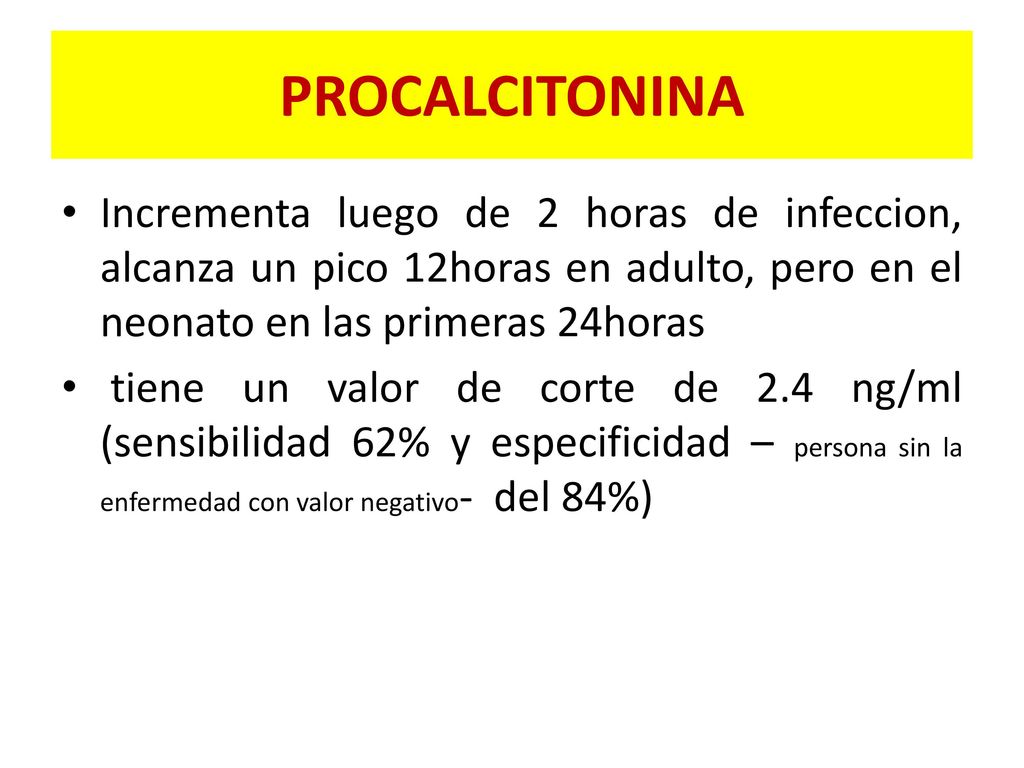 PROCALCITONINA

• Incrementa luego de 2 horas de infeccion, alcanza un pico 12horas en adulto, pero en el neonato en las primeras 24horas

• tiene un valor de corte de 2.4 ng/ml (sensibilidad 62% y especificidad – persona sin la enfermedad con valor negativo- del 84%)